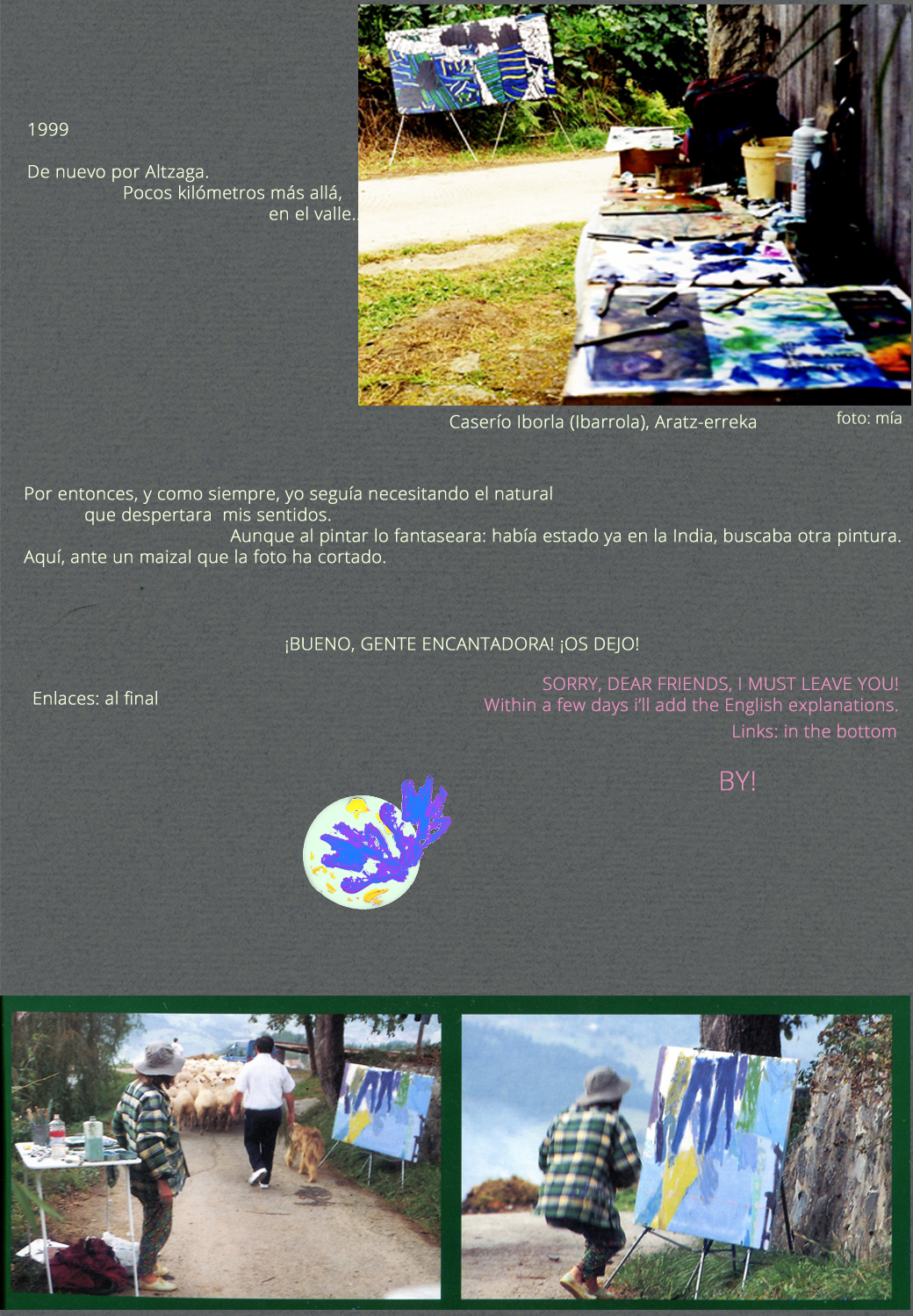 1999

De nuevo por Altzaga.
Pocos kilómetros más allá,
en el valle..

Caserío Iborla (Ibarrola), Aratz-erreka

foto: mía

Por entonces, y como siempre, yo seguía necesitando el natural que despertara mis sentidos.
Aunque al pintar lo fantaseara: había estado ya en la India, buscaba otra pintura.
Aquí, ante un maizal que la foto ha cortado.

¡BUENO, GENTE ENCANTADORA! ¡OS DEJO!

Enlaces: al final

SORRY, DEAR FRIENDS, I MUST LEAVE YOU!
Within a few days i'll add the English explanations.
Links: in the bottom

BY!